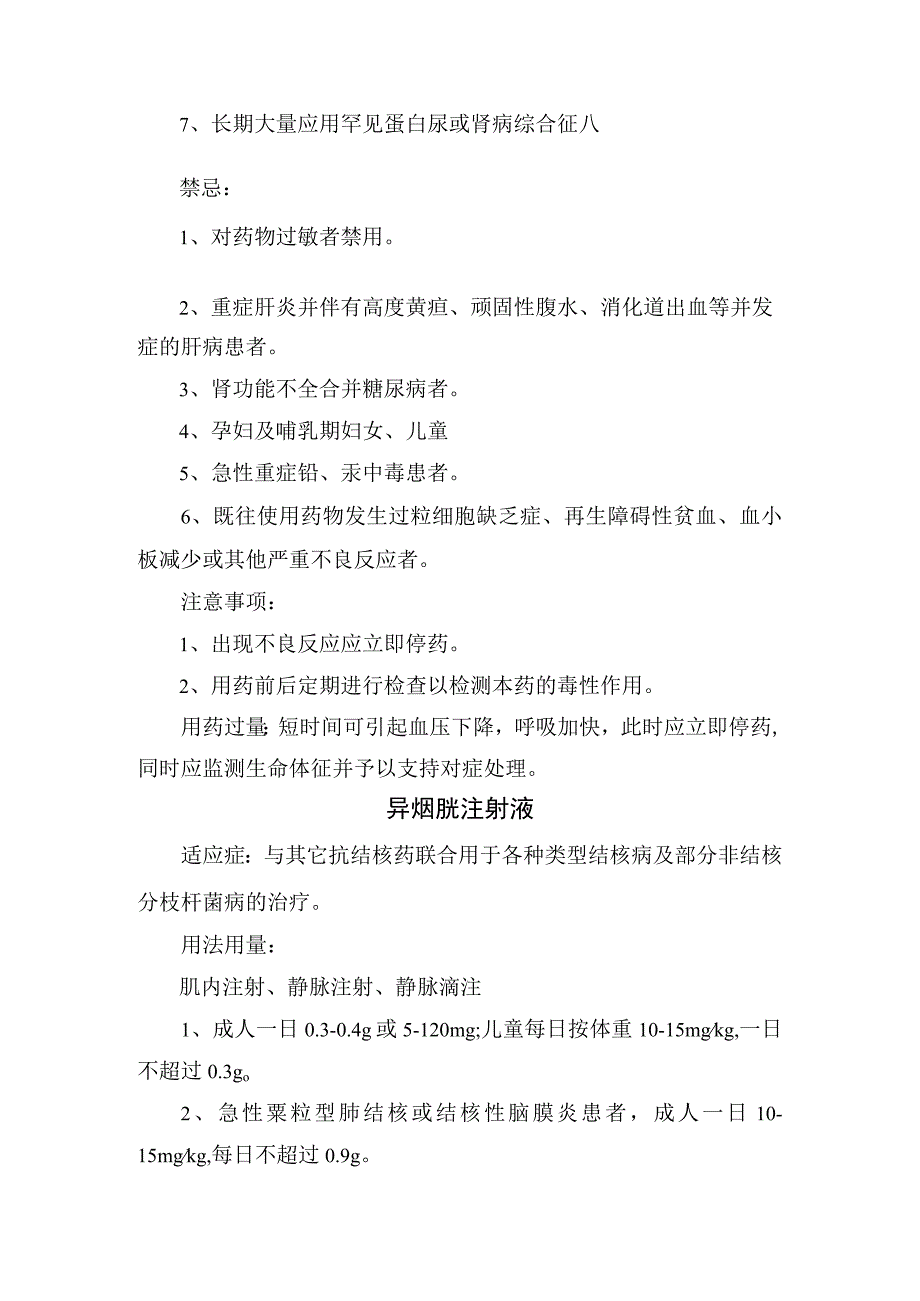 7、长期大量应用罕见蛋白尿或肾病综合征八

禁忌：

1、对药物过敏者禁用。

2、重症肝炎并伴有高度黄疸、顽固性腹水、消化道出血等并发症的肝病患者。

3、肾功能不全合并糖尿病者。

4、孕妇及哺乳期妇女、儿童

5、急性重症铅、汞中毒患者。

6、既往使用药物发生过粒细胞缺乏症、再生障碍性贫血、血小板减少或其他严重不良反应者。

注意事项：

1、出现不良反应应立即停药。

2、用药前后定期进行检查以检测本药的毒性作用。

用药过量：短时间可引起血压下降，呼吸加快，此时应立即停药，同时应监测生命体征并予以支持对症处理。

异烟肼注射液

适应症：与其它抗结核药联合用于各种类型结核病及部分非结核分枝杆菌病的治疗。

用法用量：

肌内注射、静脉注射、静脉滴注

1、成人一日 0.3-0.4g 或 5-120mg;儿童每日按体重 10-15mg/kg,一日不超过 0.3g。

2、急性粟粒型肺结核或结核性脑膜炎患者，成人一日 10-15mg/kg,每日不超过 0.9g。